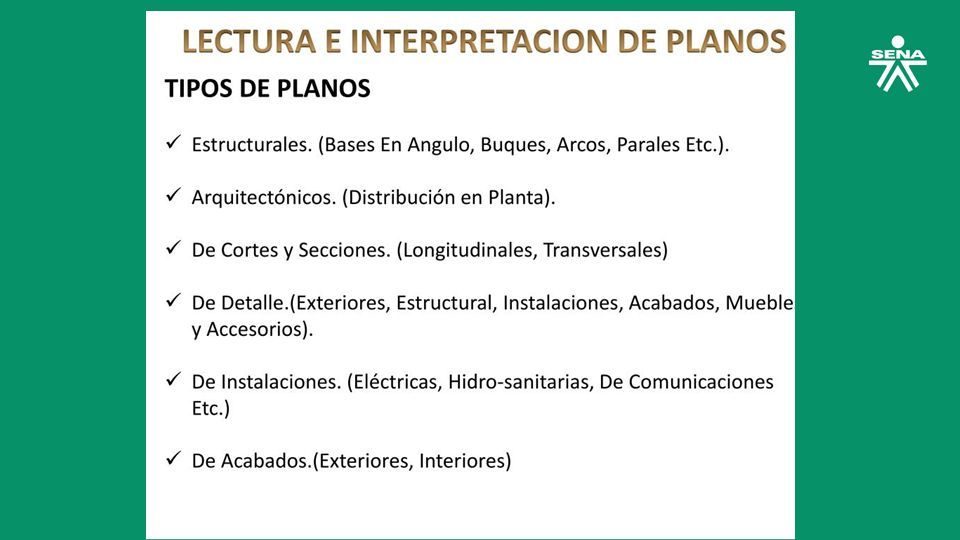 LECTURA E INTERPRETACION DE PLANOS

SENA

TIPOS DE PLANOS

✓ Estructurales. (Bases En Angulo, Buques, Arcos, Parales Etc.).

✓ Arquitectónicos. (Distribución en Planta).

✓ De Cortes y Secciones. (Longitudinales, Transversales)

✓ De Detalle.(Exteriores, Estructural, Instalaciones, Acabados, Mueble y Accesorios).

✓ De Instalaciones. (Eléctricas, Hidro-sanitarias, De Comunicaciones Etc.)

✓ De Acabados.(Exteriores, Interiores)